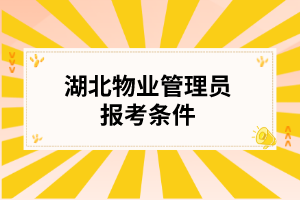 湖北物业管理员
报考条件